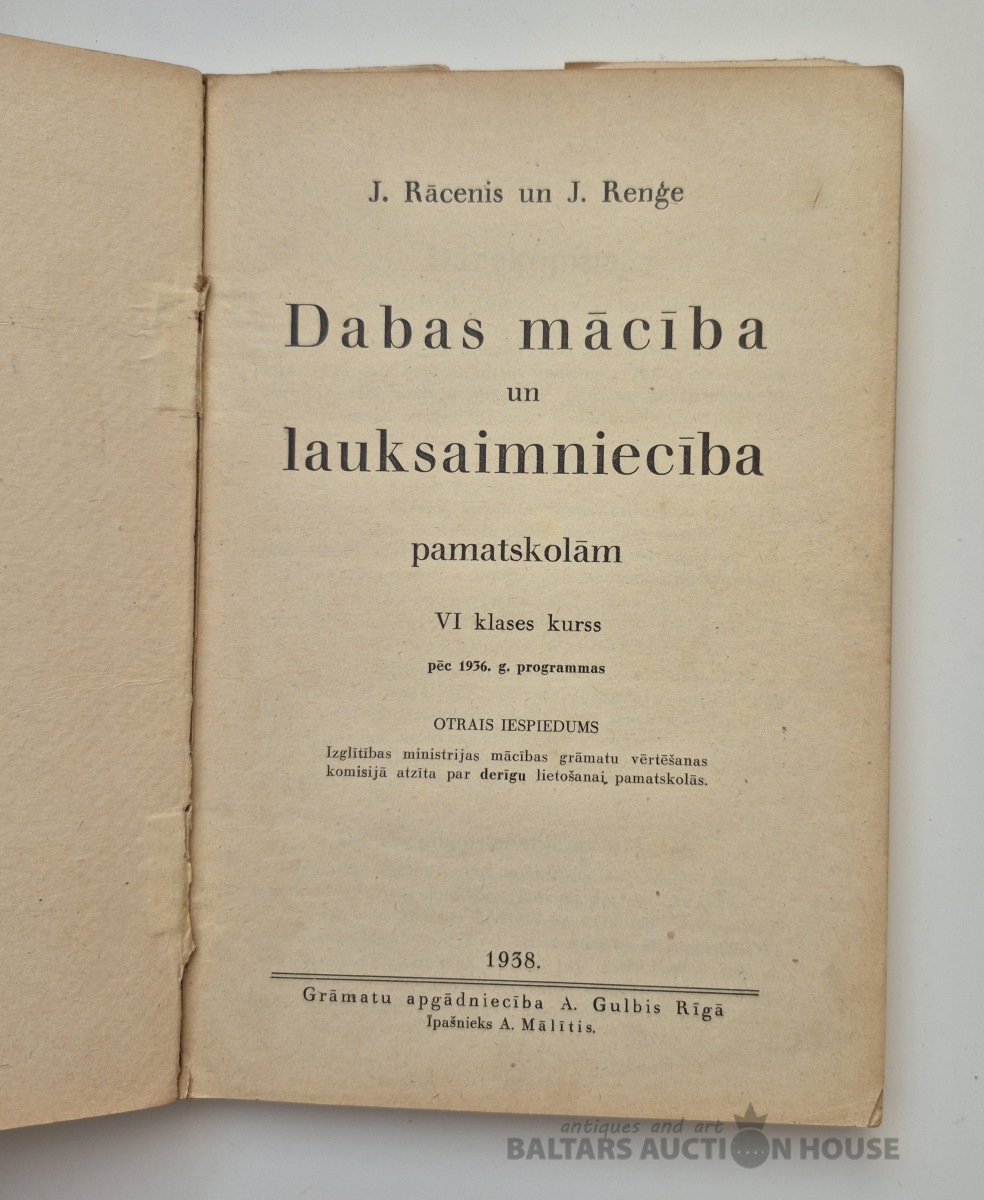 J. Rācenis un J. Renģe

Dabas mācība
un
lauksaimniecība

pamatskolām

VI klases kurss

pēc 1936. g. programmas

OTRAIS IESPIEDUMS

Izglītības ministrijas mācības grāmatu vērtēšanas komisijā atzīta par derīgu lietošanai pamatskolās.

1938.

Grāmatu apgādniecība A. Gulbis Rīgā
Īpašnieks A. Mālītis.

antiques and art
BALTARS AUCTION HOUSE